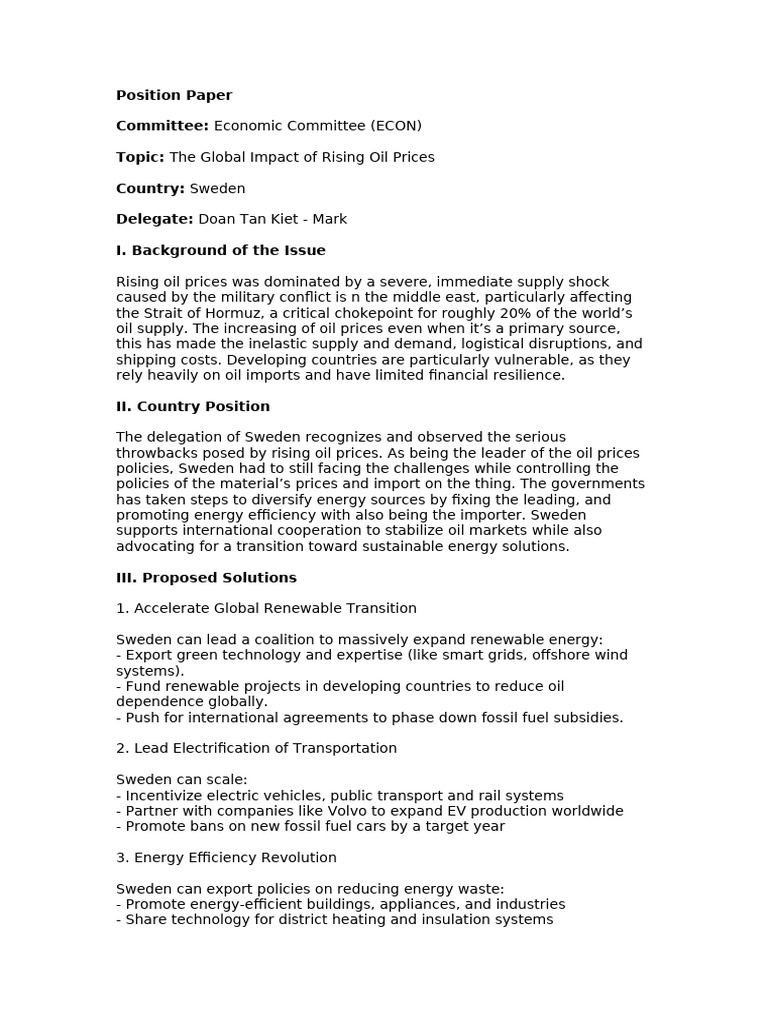 Position Paper

Committee: Economic Committee (ECON)

Topic: The Global Impact of Rising Oil Prices

Country: Sweden

Delegate: Doan Tan Kiet - Mark

I. Background of the Issue

Rising oil prices was dominated by a severe, immediate supply shock caused by the military conflict is n the middle east, particularly affecting the Strait of Hormuz, a critical chokepoint for roughly 20% of the world's oil supply. The increasing of oil prices even when it's a primary source, this has made the inelastic supply and demand, logistical disruptions, and shipping costs. Developing countries are particularly vulnerable, as they rely heavily on oil imports and have limited financial resilience.

II. Country Position

The delegation of Sweden recognizes and observed the serious throwbacks posed by rising oil prices. As being the leader of the oil prices policies, Sweden had to still facing the challenges while controlling the policies of the material's prices and import on the thing. The governments has taken steps to diversify energy sources by fixing the leading, and promoting energy efficiency with also being the importer. Sweden supports international cooperation to stabilize oil markets while also advocating for a transition toward sustainable energy solutions.

III. Proposed Solutions

1. Accelerate Global Renewable Transition

Sweden can lead a coalition to massively expand renewable energy:
- Export green technology and expertise (like smart grids, offshore wind systems).
- Fund renewable projects in developing countries to reduce oil dependence globally.
- Push for international agreements to phase down fossil fuel subsidies.

2. Lead Electrification of Transportation

Sweden can scale:
- Incentivize electric vehicles, public transport and rail systems
- Partner with companies like Volvo to expand EV production worldwide
- Promote bans on new fossil fuel cars by a target year

3. Energy Efficiency Revolution

Sweden can export policies on reducing energy waste:
- Promote energy-efficient buildings, appliances, and industries
- Share technology for district heating and insulation systems